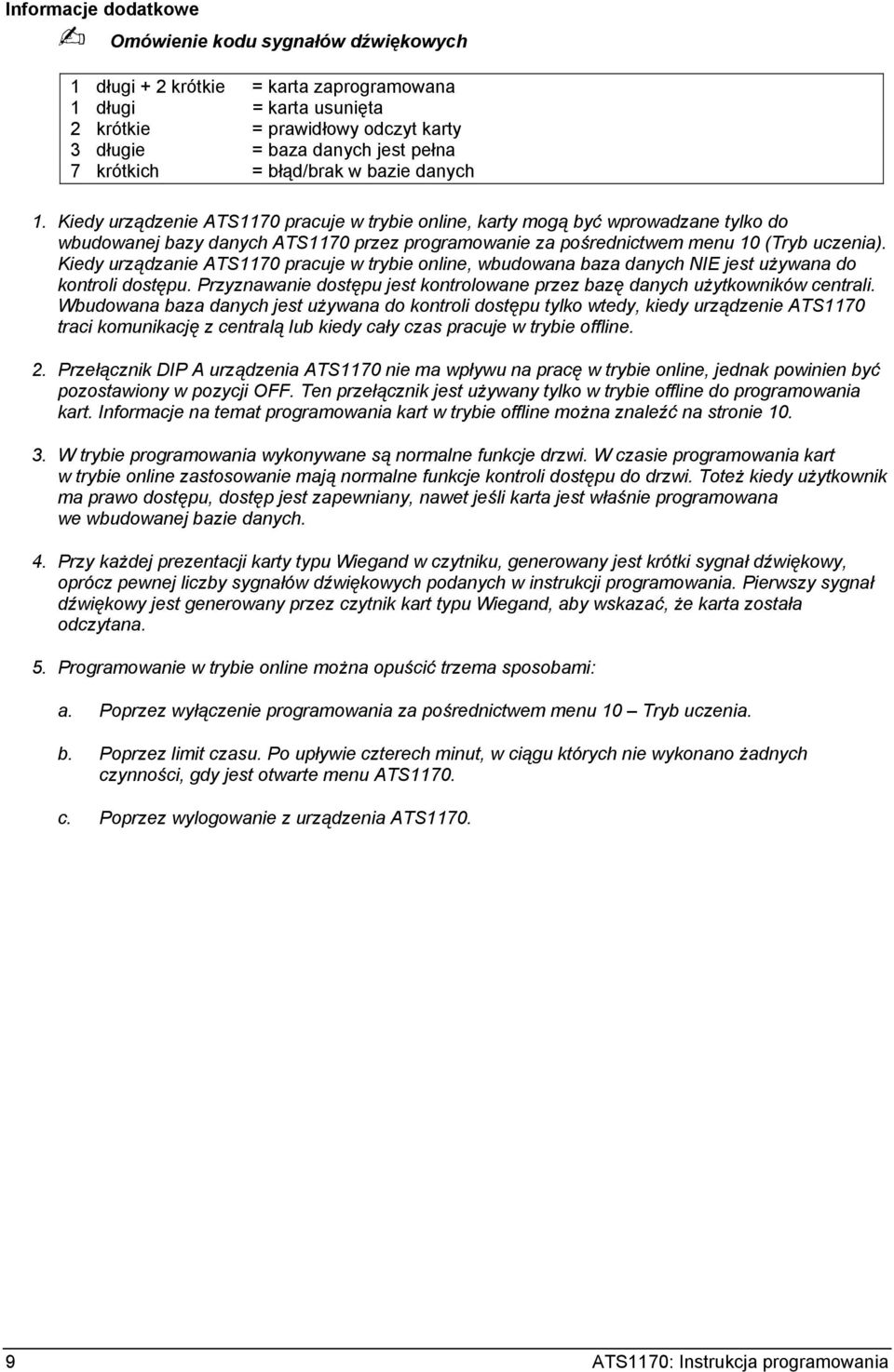 Informacje dodatkowe

Omówienie kodu sygnałów dźwiękowych

1 długi + 2 krótkie = karta zaprogramowana
1 długi = karta usunięta
2 krótkie = prawidłowy odczyt karty
3 długie = baza danych jest pełna
7 krótkich = błąd/brak w bazie danych

1. Kiedy urządzenie ATS1170 pracuje w trybie online, karty mogą być wprowadzane tylko do wbudowanej bazy danych ATS1170 przez programowanie za pośrednictwem menu 10 (Tryb uczenia). Kiedy urządzanie ATS1170 pracuje w trybie online, wbudowana baza danych NIE jest używana do kontroli dostępu. Przyznawanie dostępu jest kontrolowane przez bazę danych użytkowników centrali. Wbudowana baza danych jest używana do kontroli dostępu tylko wtedy, kiedy urządzenie ATS1170 traci komunikację z centralą lub kiedy cały czas pracuje w trybie offline.

2. Przełącznik DIP A urządzenia ATS1170 nie ma wpływu na pracę w trybie online, jednak powinien być pozostawiony w pozycji OFF. Ten przełącznik jest używany tylko w trybie offline do programowania kart. Informacje na temat programowania kart w trybie offline można znaleźć na stronie 10.

3. W trybie programowania wykonywane są normalne funkcje drzwi. W czasie programowania kart w trybie online zastosowanie mają normalne funkcje kontroli dostępu do drzwi. Toteż kiedy użytkownik ma prawo dostępu, dostęp jest zapewniany, nawet jeśli karta jest właśnie programowana we wbudowanej bazie danych.

4. Przy każdej prezentacji karty typu Wiegand w czytniku, generowany jest krótki sygnał dźwiękowy, oprócz pewnej liczby sygnałów dźwiękowych podanych w instrukcji programowania. Pierwszy sygnał dźwiękowy jest generowany przez czytnik kart typu Wiegand, aby wskazać, że karta została odczytana.

5. Programowanie w trybie online można opuścić trzema sposobami:

a. Poprzez wyłączenie programowania za pośrednictwem menu 10 – Tryb uczenia.

b. Poprzez limit czasu. Po upływie czterech minut, w ciągu których nie wykonano żadnych czynności, gdy jest otwarte menu ATS1170.

c. Poprzez wylogowanie z urządzenia ATS1170.

9 ATS1170: Instrukcja programowania